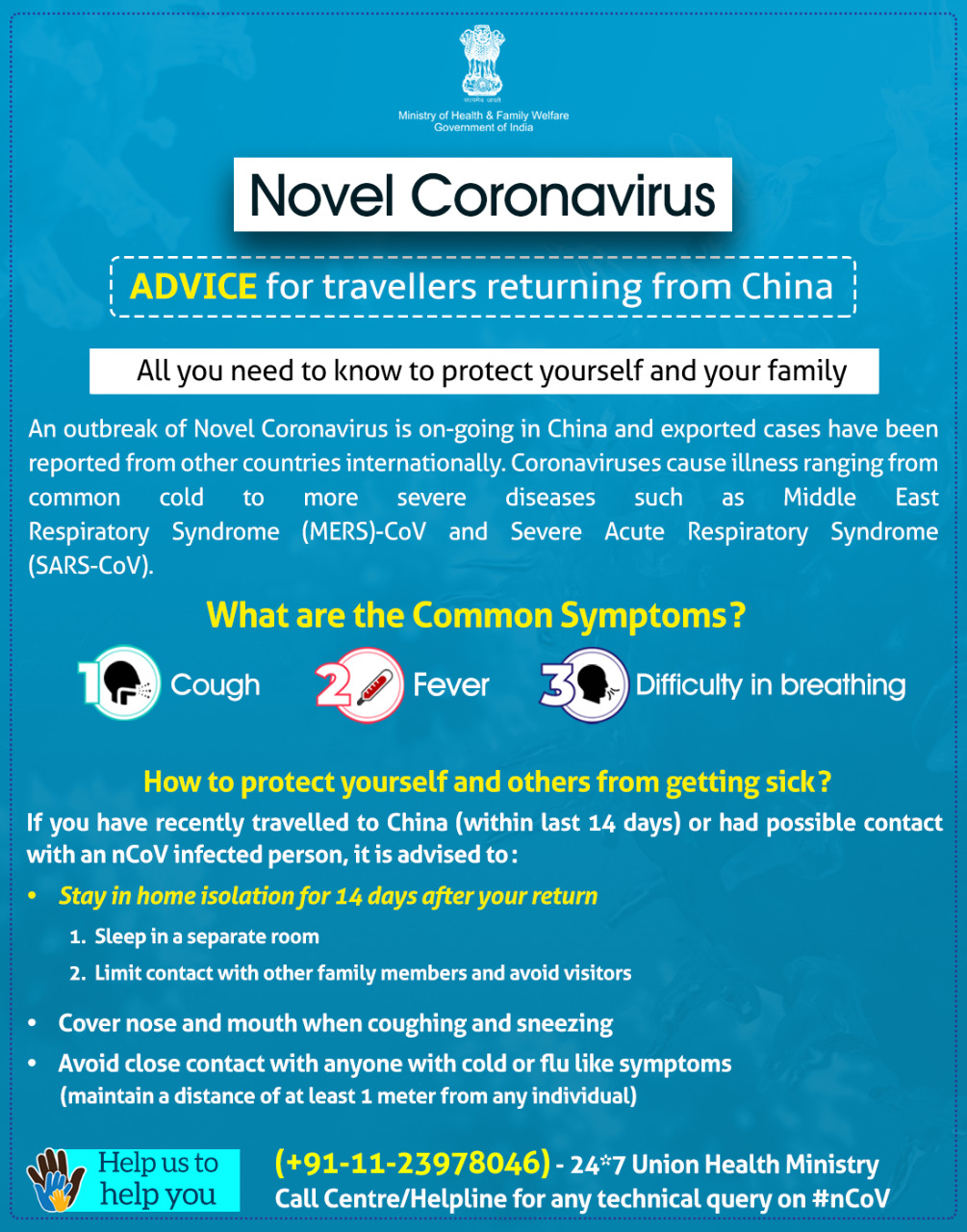 सत्यमेव जयते
Ministry of Health & Family Welfare
Government of India

Novel Coronavirus

ADVICE for travellers returning from China

All you need to know to protect yourself and your family

An outbreak of Novel Coronavirus is on-going in China and exported cases have been reported from other countries internationally. Coronaviruses cause illness ranging from common cold to more severe diseases such as Middle East Respiratory Syndrome (MERS)-CoV and Severe Acute Respiratory Syndrome (SARS-CoV).

What are the Common Symptoms?

1 Cough 2 Fever 3 Difficulty in breathing

How to protect yourself and others from getting sick?

If you have recently travelled to China (within last 14 days) or had possible contact with an nCoV infected person, it is advised to:

• Stay in home isolation for 14 days after your return
1. Sleep in a separate room
2. Limit contact with other family members and avoid visitors
• Cover nose and mouth when coughing and sneezing
• Avoid close contact with anyone with cold or flu like symptoms (maintain a distance of at least 1 meter from any individual)

Help us to help you

(+91-11-23978046) - 24*7 Union Health Ministry Call Centre/Helpline for any technical query on #nCoV